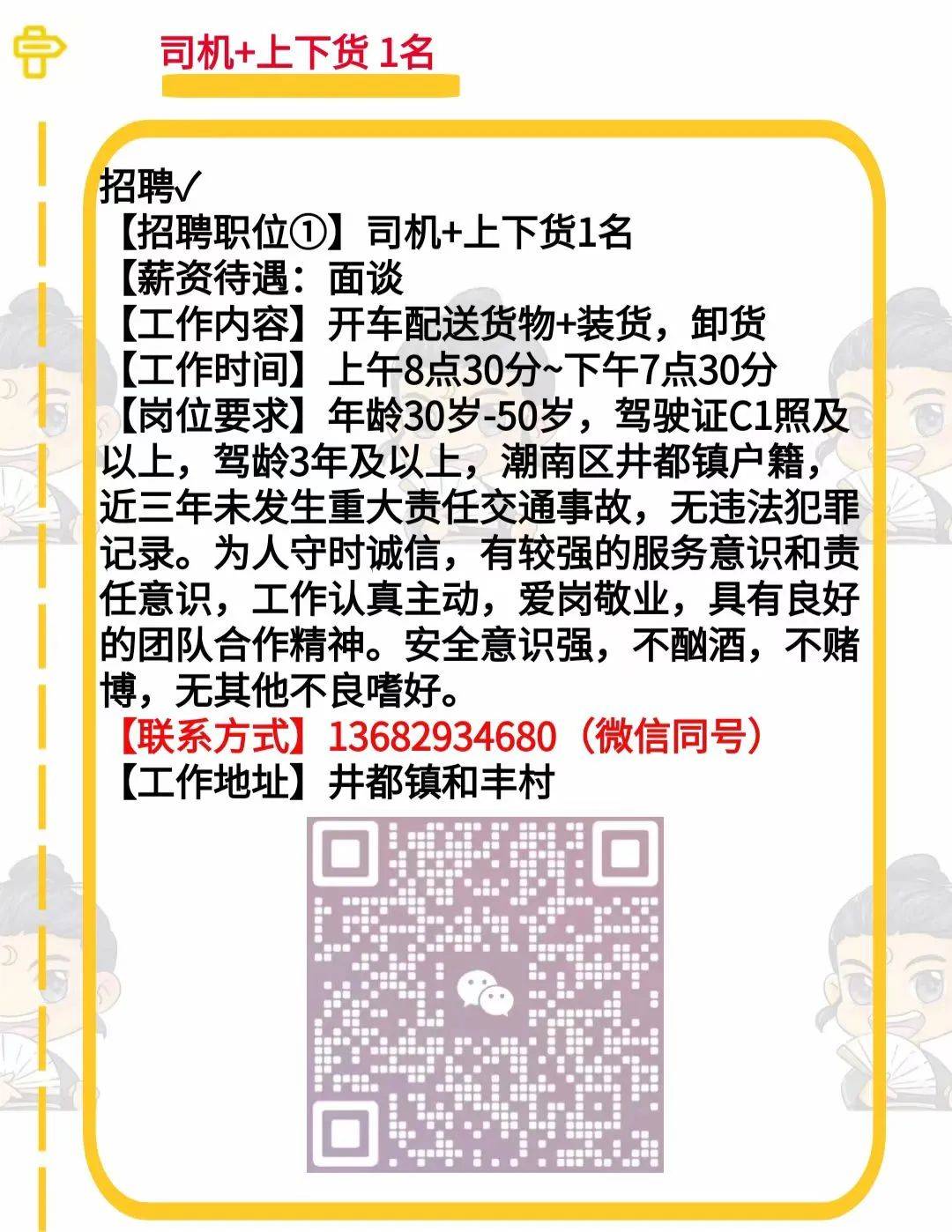 司机+上下货 1名

招聘✓
【招聘职位①】司机+上下货1名
【薪资待遇：面谈
【工作内容】开车配送货物+装货，卸货
【工作时间】上午8点30分~下午7点30分
【岗位要求】年龄30岁-50岁，驾驶证C1照及以上，驾龄3年及以上，潮南区井都镇户籍，近三年未发生重大责任交通事故，无违法犯罪记录。为人守时诚信，有较强的服务意识和责任意识，工作认真主动，爱岗敬业，具有良好的团队合作精神。安全意识强，不酗酒，不赌博，无其他不良嗜好。
【联系方式】13682934680（微信同号）
【工作地址】井都镇和丰村